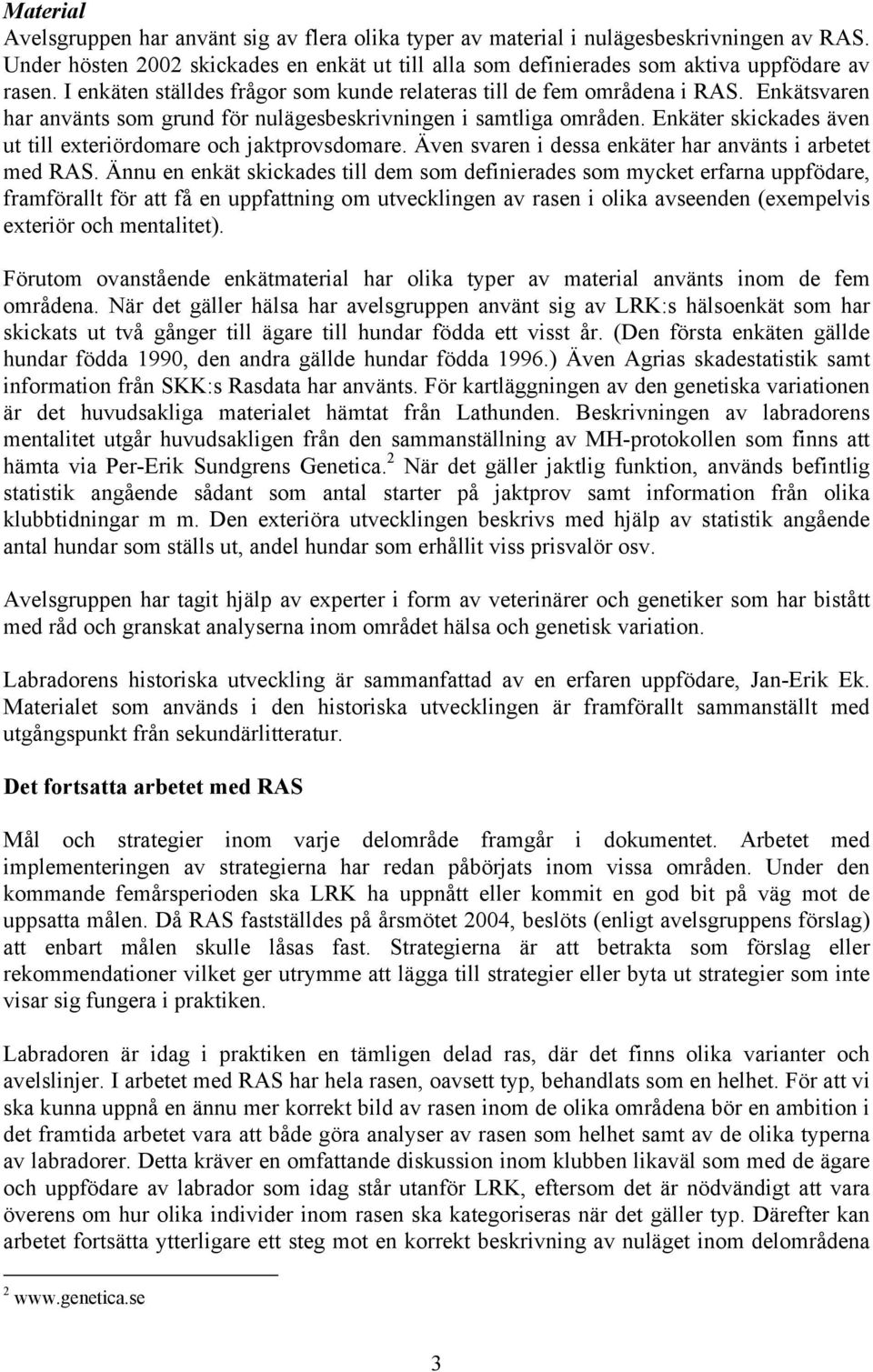 Material
Avelsgruppen har använt sig av flera olika typer av material i nulägesbeskrivningen av RAS. Under hösten 2002 skickades en enkät ut till alla som definierades som aktiva uppfödare av rasen. I enkäten ställdes frågor som kunde relateras till de fem områdena i RAS. Enkätsvaren har använts som grund för nulägesbeskrivningen i samtliga områden. Enkäter skickades även ut till exteriördomare och jaktprovsdomare. Även svaren i dessa enkäter har använts i arbetet med RAS. Ännu en enkät skickades till dem som definierades som mycket erfarna uppfödare, framförallt för att få en uppfattning om utvecklingen av rasen i olika avseenden (exempelvis exteriör och mentalitet).

Förutom ovanstående enkätmaterial har olika typer av material använts inom de fem områdena. När det gäller hälsa har avelsgruppen använt sig av LRK:s hälsoenkät som har skickats ut två gånger till ägare till hundar födda ett visst år. (Den första enkäten gällde hundar födda 1990, den andra gällde hundar födda 1996.) Även Agrias skadestatistik samt information från SKK:s Rasdata har använts. För kartläggningen av den genetiska variationen är det huvudsakliga materialet hämtat från Lathunden. Beskrivningen av labradorens mentalitet utgår huvudsakligen från den sammanställning av MH-protokollen som finns att hämta via Per-Erik Sundgrens Genetica.$^2$ När det gäller jaktlig funktion, används befintlig statistik angående sådant som antal starter på jaktprov samt information från olika klubbtidningar m m. Den exteriöra utvecklingen beskrivs med hjälp av statistik angående antal hundar som ställs ut, andel hundar som erhållit viss prisvalör osv.

Avelsgruppen har tagit hjälp av experter i form av veterinärer och genetiker som har bistått med råd och granskat analyserna inom området hälsa och genetisk variation.

Labradorens historiska utveckling är sammanfattad av en erfaren uppfödare, Jan-Erik Ek. Materialet som används i den historiska utvecklingen är framförallt sammanställt med utgångspunkt från sekundärlitteratur.

Det fortsatta arbetet med RAS

Mål och strategier inom varje delområde framgår i dokumentet. Arbetet med implementeringen av strategierna har redan påbörjats inom vissa områden. Under den kommande femårsperioden ska LRK ha uppnått eller kommit en god bit på väg mot de uppsatta målen. Då RAS fastställdes på årsmötet 2004, beslöts (enligt avelsgruppens förslag) att enbart målen skulle låsas fast. Strategierna är att betrakta som förslag eller rekommendationer vilket ger utrymme att lägga till strategier eller byta ut strategier som inte visar sig fungera i praktiken.

Labradoren är idag i praktiken en tämligen delad ras, där det finns olika varianter och avelslinjer. I arbetet med RAS har hela rasen, oavsett typ, behandlats som en helhet. För att vi ska kunna uppnå en ännu mer korrekt bild av rasen inom de olika områdena bör en ambition i det framtida arbetet vara att både göra analyser av rasen som helhet samt av de olika typerna av labradorer. Detta kräver en omfattande diskussion inom klubben likaväl som med de ägare och uppfödare av labrador som idag står utanför LRK, eftersom det är nödvändigt att vara överens om hur olika individer inom rasen ska kategoriseras när det gäller typ. Därefter kan arbetet fortsätta ytterligare ett steg mot en korrekt beskrivning av nuläget inom delområdena

$^2$ www.genetica.se

3